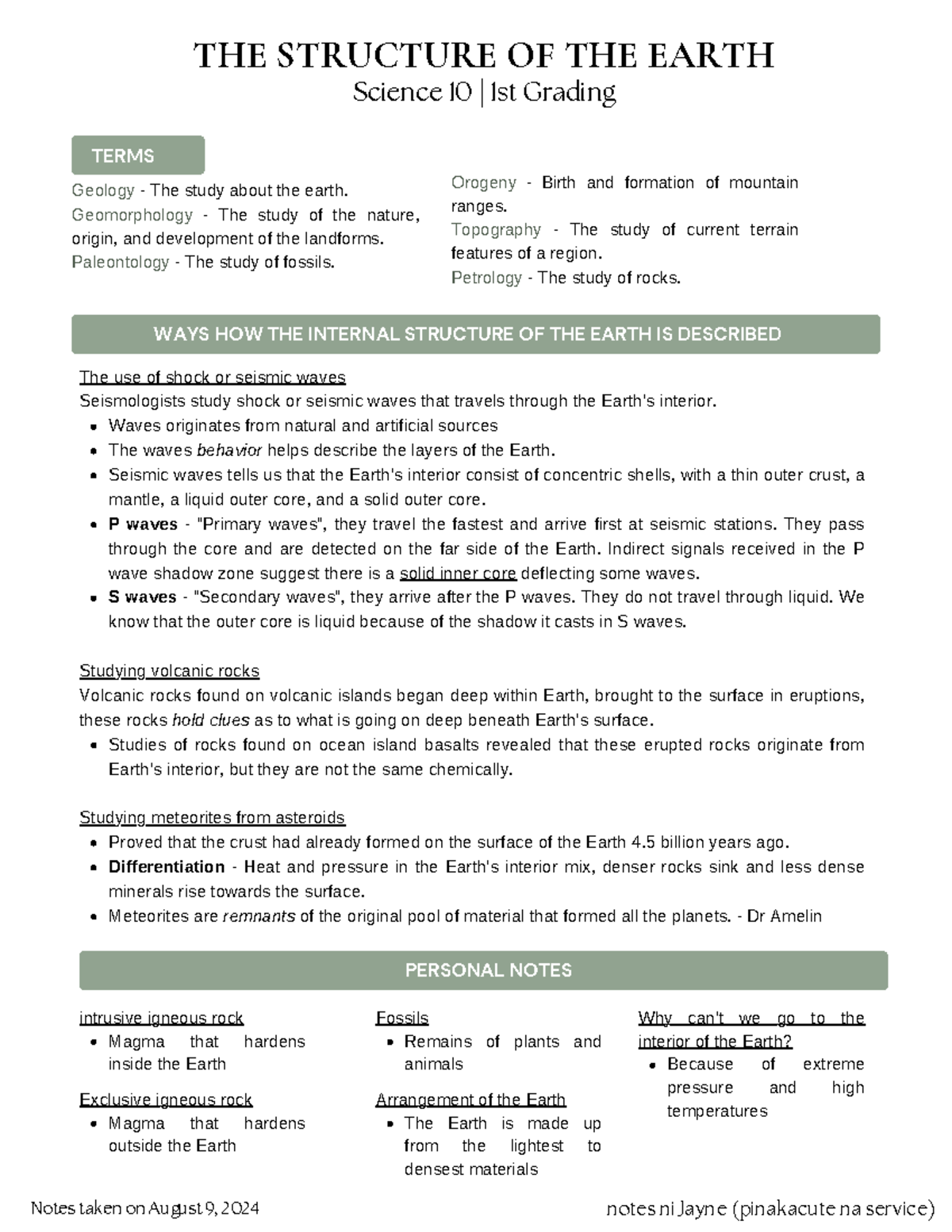 THE STRUCTURE OF THE EARTH
Science 10 | 1st Grading

TERMS

Geology - The study about the earth.
Geomorphology - The study of the nature, origin, and development of the landforms.
Paleontology - The study of fossils.

Orogeny - Birth and formation of mountain ranges.
Topography - The study of current terrain features of a region.
Petrology - The study of rocks.

WAYS HOW THE INTERNAL STRUCTURE OF THE EARTH IS DESCRIBED

The use of shock or seismic waves
Seismologists study shock or seismic waves that travels through the Earth's interior.
- Waves originates from natural and artificial sources
- The waves behavior helps describe the layers of the Earth.
- Seismic waves tells us that the Earth's interior consist of concentric shells, with a thin outer crust, a mantle, a liquid outer core, and a solid outer core.
- P waves - "Primary waves", they travel the fastest and arrive first at seismic stations. They pass through the core and are detected on the far side of the Earth. Indirect signals received in the P wave shadow zone suggest there is a solid inner core deflecting some waves.
- S waves - "Secondary waves", they arrive after the P waves. They do not travel through liquid. We know that the outer core is liquid because of the shadow it casts in S waves.

Studying volcanic rocks
Volcanic rocks found on volcanic islands began deep within Earth, brought to the surface in eruptions, these rocks hold clues as to what is going on deep beneath Earth's surface.
- Studies of rocks found on ocean island basalts revealed that these erupted rocks originate from Earth's interior, but they are not the same chemically.

Studying meteorites from asteroids
- Proved that the crust had already formed on the surface of the Earth 4.5 billion years ago.
- Differentiation - Heat and pressure in the Earth's interior mix, denser rocks sink and less dense minerals rise towards the surface.
- Meteorites are remnants of the original pool of material that formed all the planets. - Dr Amelin

PERSONAL NOTES

intrusive igneous rock
- Magma that hardens inside the Earth

Exclusive igneous rock
- Magma that hardens outside the Earth

Fossils
- Remains of plants and animals

Arrangement of the Earth
- The Earth is made up from the lightest to densest materials

Why can't we go to the interior of the Earth?
- Because of extreme pressure and high temperatures

Notes taken on August 9, 2024
notes ni Jayne (pinakacute na service)